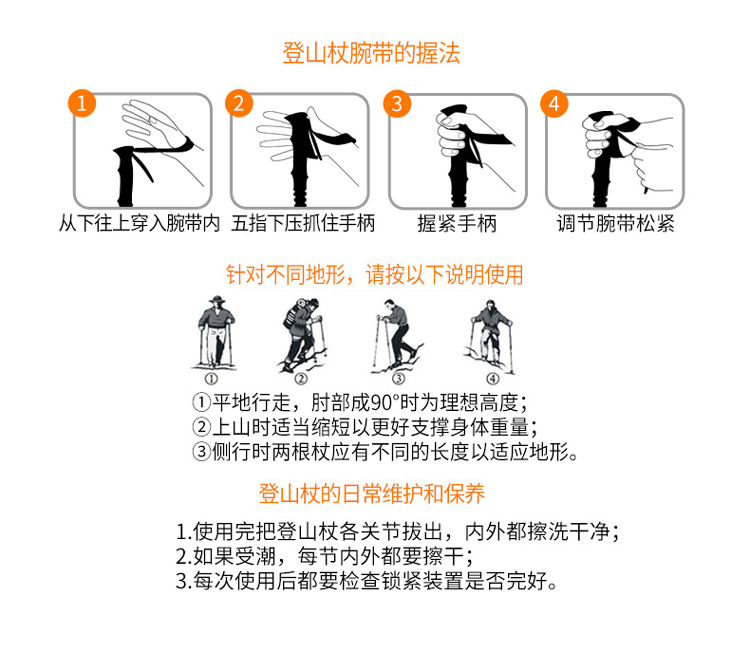 登山杖腕带的握法

1
从下往上穿入腕带内

2
五指下压抓住手柄

3
握紧手柄

4
调节腕带松紧

针对不同地形，请按以下说明使用

①
②
③
④

①平地行走，肘部成90°时为理想高度；
②上山时适当缩短以更好支撑身体重量；
③侧行时两根杖应有不同的长度以适应地形。

登山杖的日常维护和保养

1.使用完把登山杖各关节拔出，内外都擦洗干净；
2.如果受潮，每节内外都要擦干；
3.每次使用后都要检查锁紧装置是否完好。